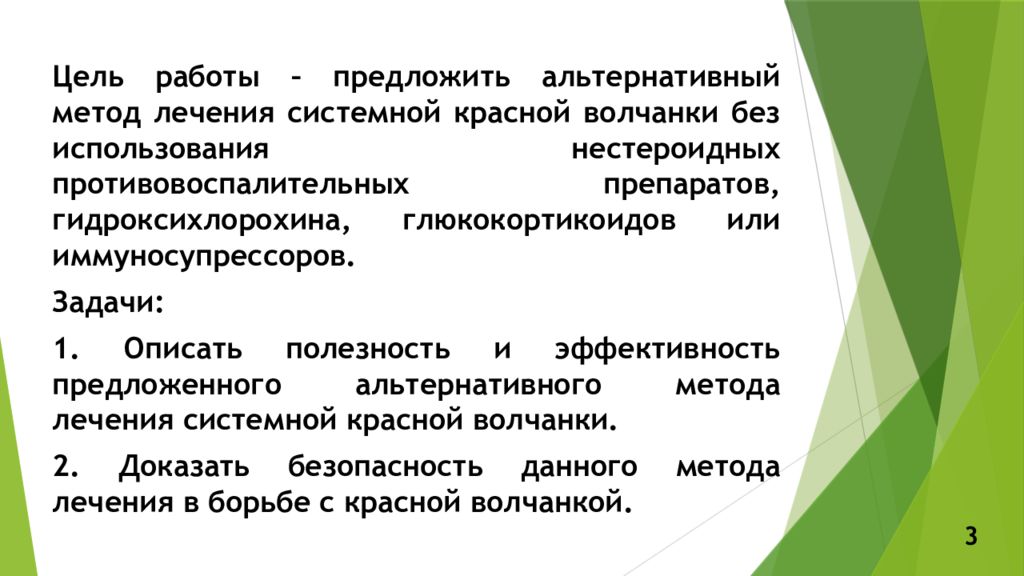 Цель работы – предложить альтернативный метод лечения системной красной волчанки без использования нестероидных противовоспалительных препаратов, гидроксихлорохина, глюкокортикоидов или иммуносупрессоров.

Задачи:

1. Описать полезность и эффективность предложенного альтернативного метода лечения системной красной волчанки.

2. Доказать безопасность данного метода лечения в борьбе с красной волчанкой.

3